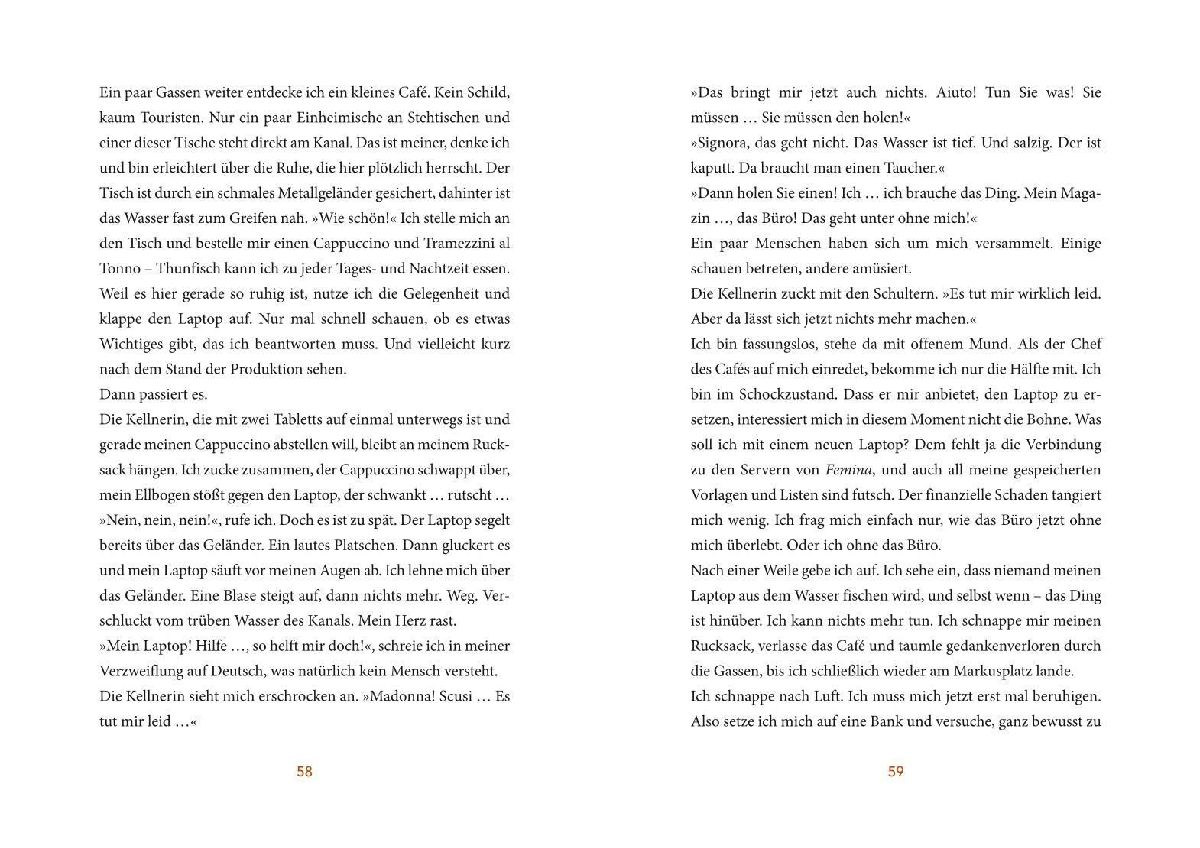 Ein paar Gassen weiter entdecke ich ein kleines Café. Kein Schild, kaum Touristen. Nur ein paar Einheimische an Stehtischen und einer dieser Tische steht direkt am Kanal. Das ist meiner, denke ich und bin erleichtert über die Ruhe, die hier plötzlich herrscht. Der Tisch ist durch ein schmales Metallgeländer gesichert, dahinter ist das Wasser fast zum Greifen nah. »Wie schön!« Ich stelle mich an den Tisch und bestelle mir einen Cappuccino und Tramezzini al Tonno – Thunfisch kann ich zu jeder Tages- und Nachtzeit essen. Weil es hier gerade so ruhig ist, nutze ich die Gelegenheit und klappe den Laptop auf. Nur mal schnell schauen, ob es etwas Wichtiges gibt, das ich beantworten muss. Und vielleicht kurz nach dem Stand der Produktion sehen.

Dann passiert es.

Die Kellnerin, die mit zwei Tabletts auf einmal unterwegs ist und gerade meinen Cappuccino abstellen will, bleibt an meinem Rucksack hängen. Ich zucke zusammen, der Cappuccino schwappt über, mein Ellbogen stößt gegen den Laptop, der schwankt … rutscht … »Nein, nein, nein!«, rufe ich. Doch es ist zu spät. Der Laptop segelt bereits über das Geländer. Ein lautes Platschen. Dann gluckert es und mein Laptop säuft vor meinen Augen ab. Ich lehne mich über das Geländer. Eine Blase steigt auf, dann nichts mehr. Weg. Verschluckt vom trüben Wasser des Kanals. Mein Herz rast.

»Mein Laptop! Hilfe …, so helft mir doch!«, schreie ich in meiner Verzweiflung auf Deutsch, was natürlich kein Mensch versteht.

Die Kellnerin sieht mich erschrocken an. »Madonna! Scusi … Es tut mir leid …«

58

»Das bringt mir jetzt auch nichts. Aiuto! Tun Sie was! Sie müssen … Sie müssen den holen!«

»Signora, das geht nicht. Das Wasser ist tief. Und salzig. Der ist kaputt. Da braucht man einen Taucher.«

»Dann holen Sie einen! Ich … ich brauche das Ding. Mein Magazin …, das Büro! Das geht unter ohne mich!«

Ein paar Menschen haben sich um mich versammelt. Einige schauen betreten, andere amüsiert.

Die Kellnerin zuckt mit den Schultern. »Es tut mir wirklich leid. Aber da lässt sich jetzt nichts mehr machen.«

Ich bin fassungslos, stehe da mit offenem Mund. Als der Chef des Cafés auf mich einredet, bekomme ich nur die Hälfte mit. Ich bin im Schockzustand. Dass er mir anbietet, den Laptop zu ersetzen, interessiert mich in diesem Moment nicht die Bohne. Was soll ich mit einem neuen Laptop? Dem fehlt ja die Verbindung zu den Servern von Femina, und auch all meine gespeicherten Vorlagen und Listen sind futsch. Der finanzielle Schaden tangiert mich wenig. Ich frag mich einfach nur, wie das Büro jetzt ohne mich überlebt. Oder ich ohne das Büro.

Nach einer Weile gebe ich auf. Ich sehe ein, dass niemand meinen Laptop aus dem Wasser fischen wird, und selbst wenn – das Ding ist hinüber. Ich kann nichts mehr tun. Ich schnappe mir meinen Rucksack, verlasse das Café und taumle gedankenverloren durch die Gassen, bis ich schließlich wieder am Markusplatz lande.

Ich schnappe nach Luft. Ich muss mich jetzt erst mal beruhigen. Also setze ich mich auf eine Bank und versuche, ganz bewusst zu

59